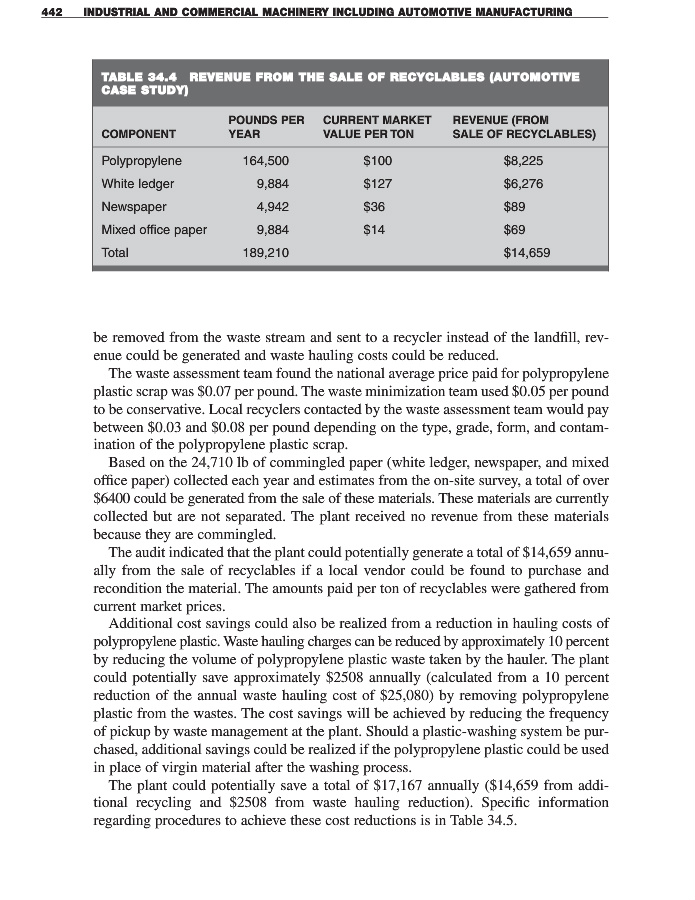 442 INDUSTRIAL AND COMMERCIAL MACHINERY INCLUDING AUTOMOTIVE MANUFACTURING

TABLE 34.4 REVENUE FROM THE SALE OF RECYCLABLES (AUTOMOTIVE CASE STUDY)

| COMPONENT | POUNDS PER YEAR | CURRENT MARKET VALUE PER TON | REVENUE (FROM SALE OF RECYCLABLES) |
|---|---|---|---|
| Polypropylene | 164,500 | \$100 | \$8,225 |
| White ledger | 9,884 | \$127 | \$6,276 |
| Newspaper | 4,942 | \$36 | \$89 |
| Mixed office paper | 9,884 | \$14 | \$69 |
| Total | 189,210 | | \$14,659 |

be removed from the waste stream and sent to a recycler instead of the landfill, revenue could be generated and waste hauling costs could be reduced.

The waste assessment team found the national average price paid for polypropylene plastic scrap was \$0.07 per pound. The waste minimization team used \$0.05 per pound to be conservative. Local recyclers contacted by the waste assessment team would pay between \$0.03 and \$0.08 per pound depending on the type, grade, form, and contamination of the polypropylene plastic scrap.

Based on the 24,710 lb of commingled paper (white ledger, newspaper, and mixed office paper) collected each year and estimates from the on-site survey, a total of over \$6400 could be generated from the sale of these materials. These materials are currently collected but are not separated. The plant received no revenue from these materials because they are commingled.

The audit indicated that the plant could potentially generate a total of \$14,659 annually from the sale of recyclables if a local vendor could be found to purchase and recondition the material. The amounts paid per ton of recyclables were gathered from current market prices.

Additional cost savings could also be realized from a reduction in hauling costs of polypropylene plastic. Waste hauling charges can be reduced by approximately 10 percent by reducing the volume of polypropylene plastic waste taken by the hauler. The plant could potentially save approximately \$2508 annually (calculated from a 10 percent reduction of the annual waste hauling cost of \$25,080) by removing polypropylene plastic from the wastes. The cost savings will be achieved by reducing the frequency of pickup by waste management at the plant. Should a plastic-washing system be purchased, additional savings could be realized if the polypropylene plastic could be used in place of virgin material after the washing process.

The plant could potentially save a total of \$17,167 annually (\$14,659 from additional recycling and \$2508 from waste hauling reduction). Specific information regarding procedures to achieve these cost reductions is in Table 34.5.